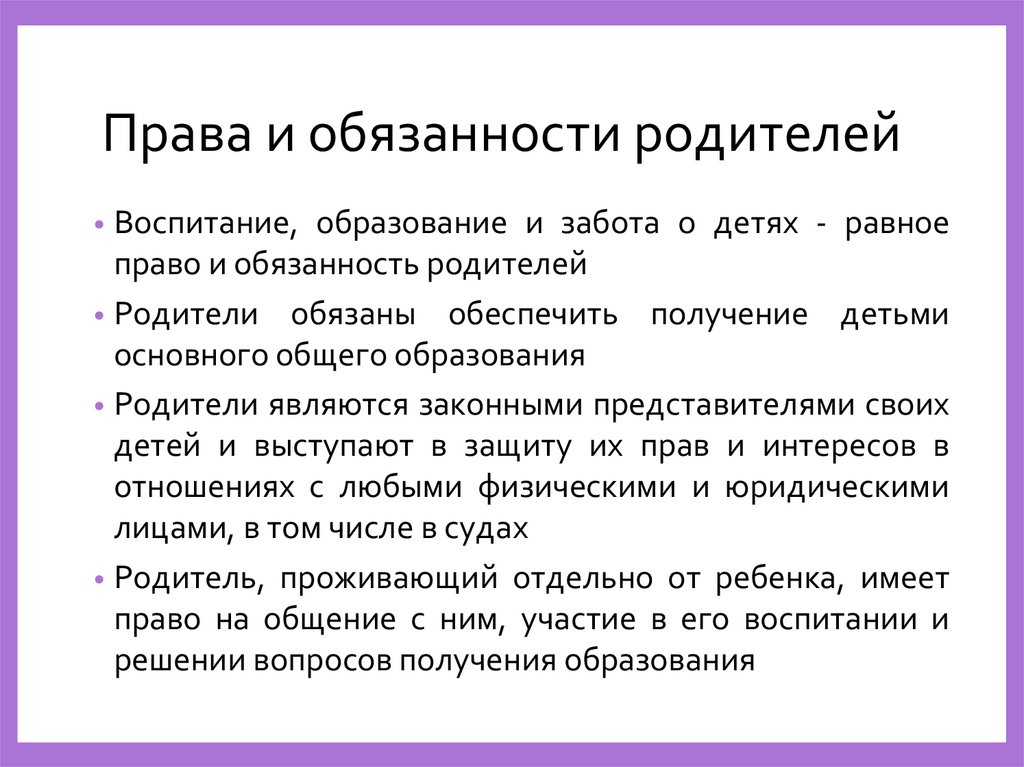 Права и обязанности родителей

• Воспитание, образование и забота о детях - равное право и обязанность родителей

• Родители обязаны обеспечить получение детьми основного общего образования

• Родители являются законными представителями своих детей и выступают в защиту их прав и интересов в отношениях с любыми физическими и юридическими лицами, в том числе в судах

• Родитель, проживающий отдельно от ребенка, имеет право на общение с ним, участие в его воспитании и решении вопросов получения образования